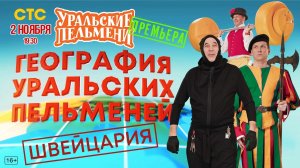 СТС
2 НОЯБРЯ
19:30

УРАЛЬСКИЕ ПЕЛЬМЕНИ

ПРЕМЬЕРА

ГЕОГРАФИЯ УРАЛЬСКИХ ПЕЛЬМЕНЕЙ

ШВЕЙЦАРИЯ

16+